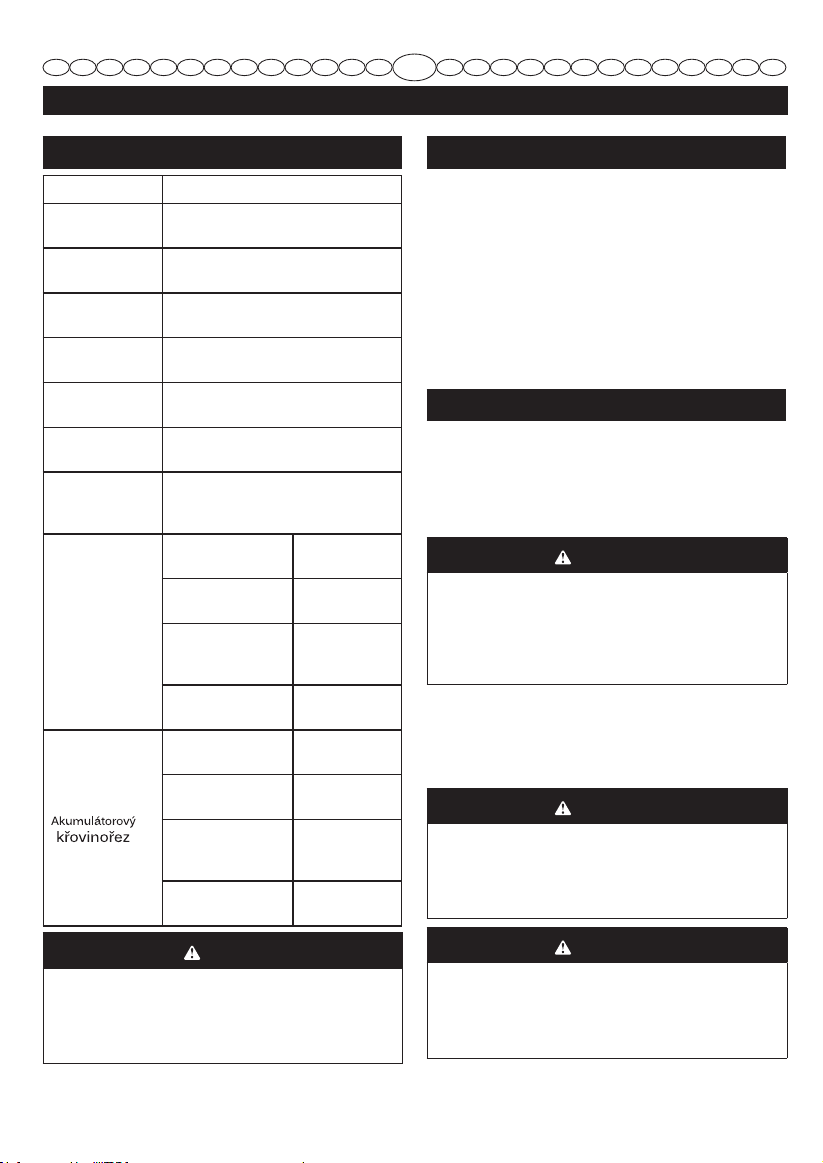 Akumulátorový křovinořez